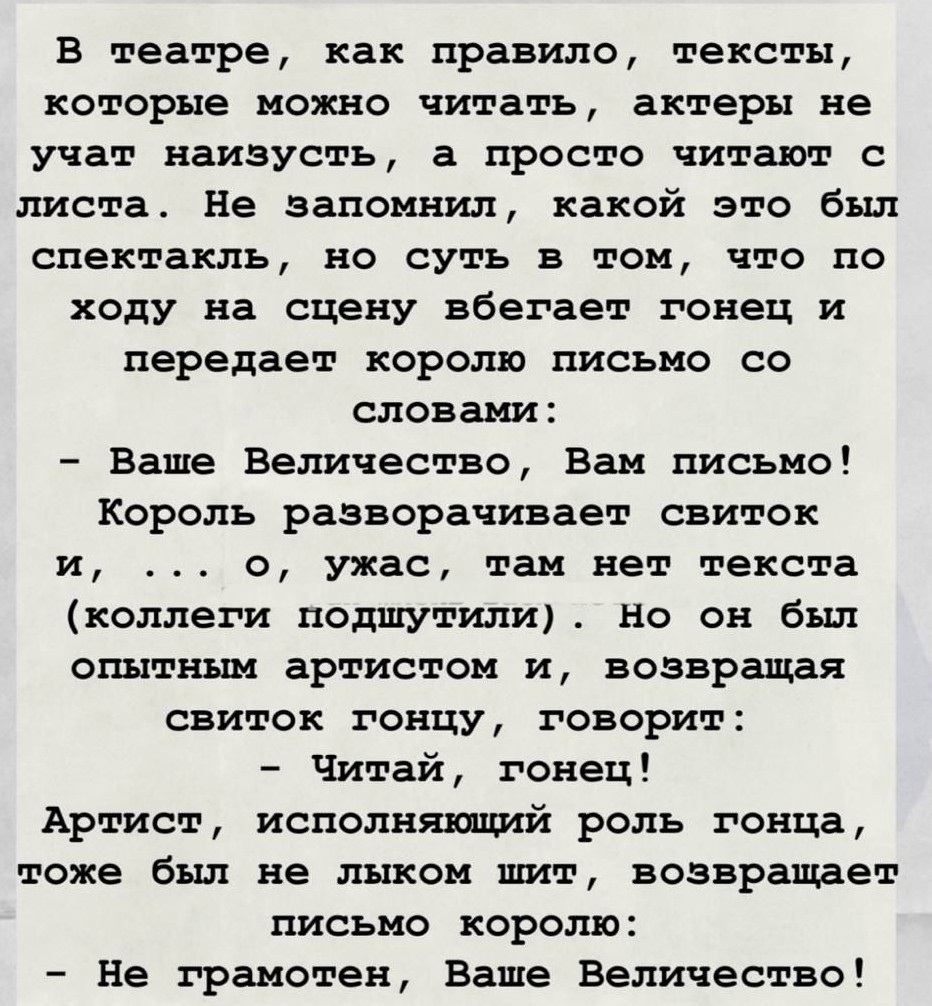 В театре, как правило, тексты, которые можно читать, актеры не учат наизусть, а просто читают с листа. Не запомнил, какой это был спектакль, но суть в том, что по ходу на сцену вбегает гонец и передает королю письмо со словами:
- Ваше Величество, Вам письмо!
Король разворачивает свиток и, ... о, ужас, там нет текста (коллеги подшутили). Но он был опытным артистом и, возвращая свиток гонцу, говорит:
- Читай, гонец!
Артист, исполняющий роль гонца, тоже был не лыком шит, возвращает письмо королю:
- Не грамотен, Ваше Величество!